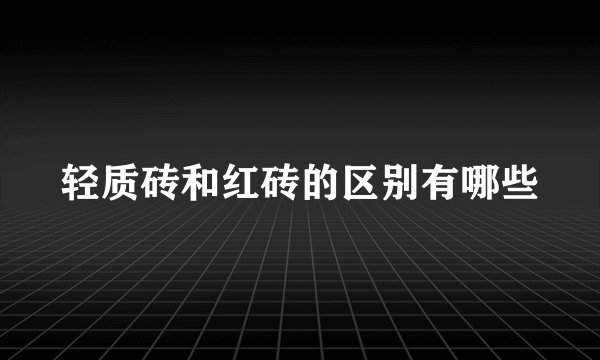 轻质砖和红砖的区别有哪些